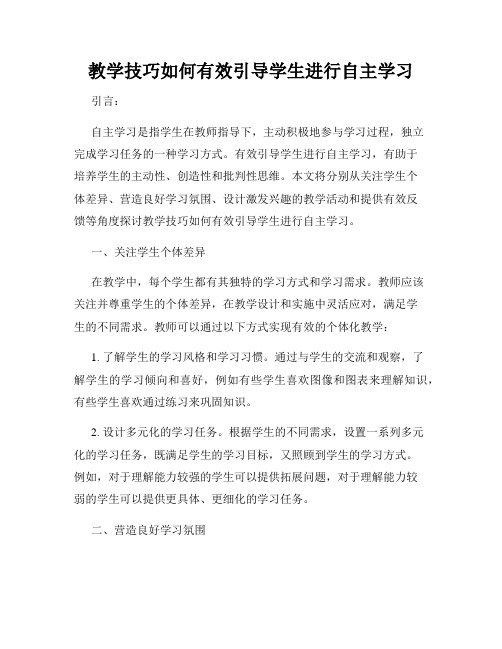 教学技巧如何有效引导学生进行自主学习

引言：

自主学习是指学生在教师指导下，主动积极地参与学习过程，独立完成学习任务的一种学习方式。有效引导学生进行自主学习，有助于培养学生的主动性、创造性和批判性思维。本文将分别从关注学生个体差异、营造良好学习氛围、设计激发兴趣的教学活动和提供有效反馈等角度探讨教学技巧如何有效引导学生进行自主学习。

一、关注学生个体差异

在教学中，每个学生都有其独特的学习方式和学习需求。教师应该关注并尊重学生的个体差异，在教学设计和实施中灵活应对，满足学生的不同需求。教师可以通过以下方式实现有效的个体化教学：

1. 了解学生的学习风格和学习习惯。通过与学生的交流和观察，了解学生的学习倾向和喜好，例如有些学生喜欢图像和图表来理解知识，有些学生喜欢通过练习来巩固知识。

2. 设计多元化的学习任务。根据学生的不同需求，设置一系列多元化的学习任务，既满足学生的学习目标，又照顾到学生的学习方式。例如，对于理解能力较强的学生可以提供拓展问题，对于理解能力较弱的学生可以提供更具体、更细化的学习任务。

二、营造良好学习氛围